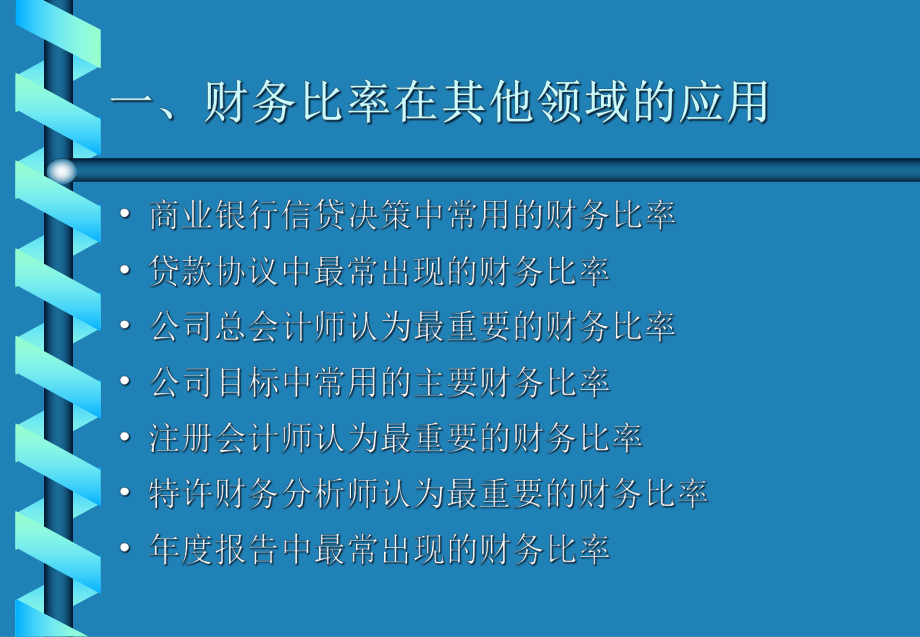 一、财务比率在其他领域的应用

• 商业银行信贷决策中常用的财务比率
• 贷款协议中最常出现的财务比率
• 公司总会计师认为最重要的财务比率
• 公司目标中常用的主要财务比率
• 注册会计师认为最重要的财务比率
• 特许财务分析师认为最重要的财务比率
• 年度报告中最常出现的财务比率